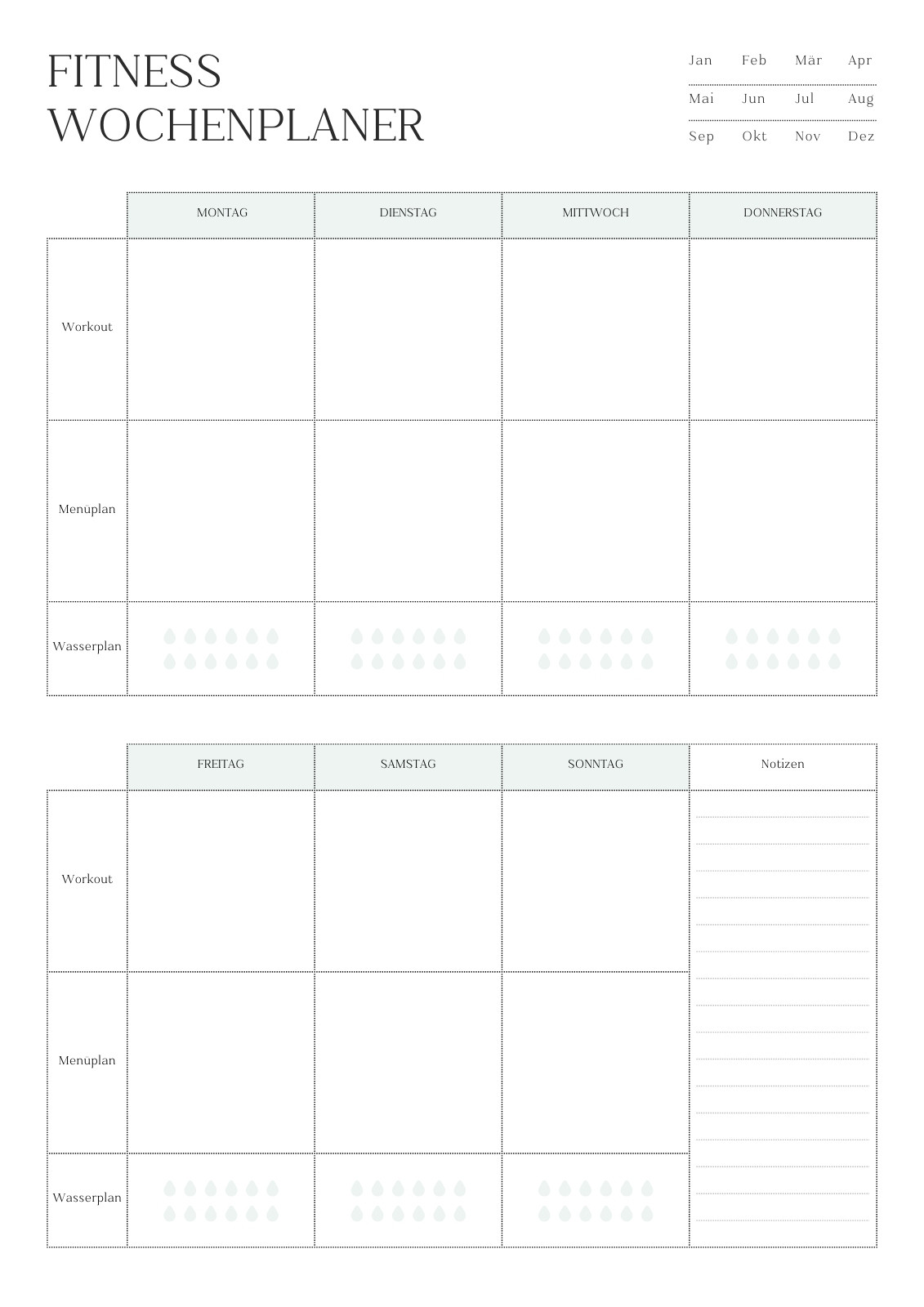 FITNESS
WOCHENPLANER

| Jan | Feb | Mär | Apr |
|---|---|---|---|
| Mai | Jun | Jul | Aug |
| Sep | Okt | Nov | Dez |

| | MONTAG | DIENSTAG | MITTWOCH | DONNERSTAG |
|---|---|---|---|---|
| Workout | | | | |
| Menüplan | | | | |
| Wasserplan | | | | |

| | FREITAG | SAMSTAG | SONNTAG | Notizen |
|---|---|---|---|---|
| Workout | | | | |
| Menüplan | | | | |
| Wasserplan | | | | |